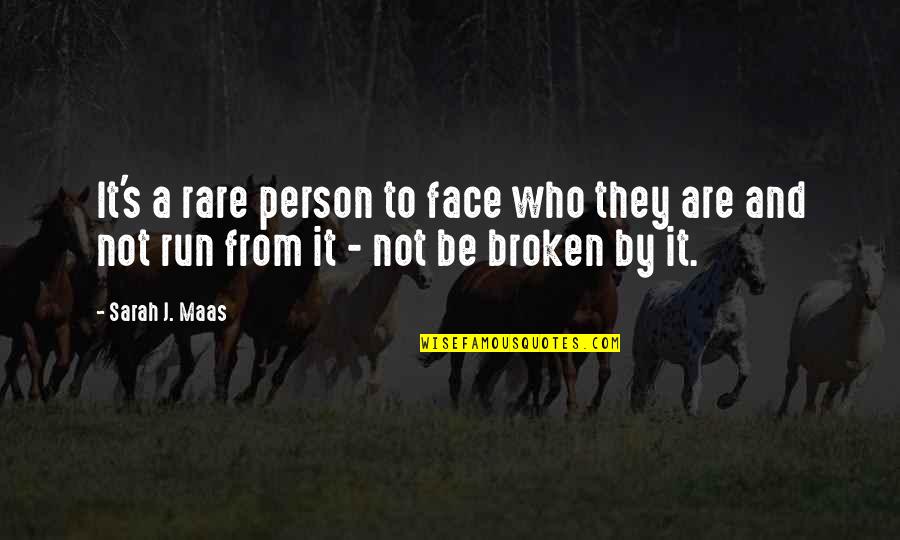 It's a rare person to face who they are and not run from it - not be broken by it.

- Sarah J. Maas

WISEFAMOUSQUOTES.COM